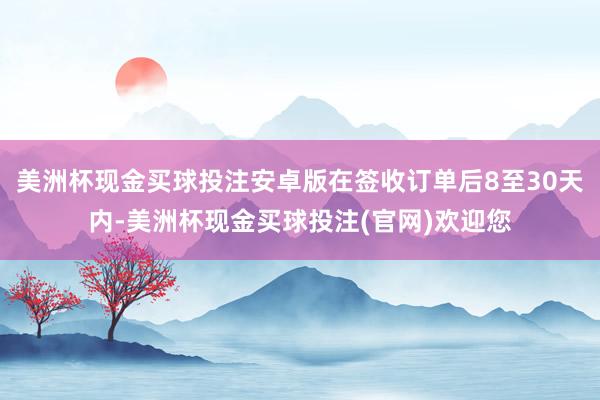 美洲杯现金买球投注安卓版在签收订单后8至30天内-美洲杯现金买球投注(官网)欢迎您